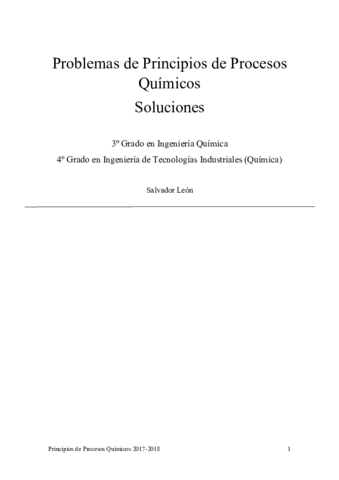 Problemas de Principios de Procesos Químicos
Soluciones

3º Grado en Ingeniería Química
4º Grado en Ingeniería de Tecnologías Industriales (Química)

Salvador León

Principios de Procesos Químicos 2017-2018

1